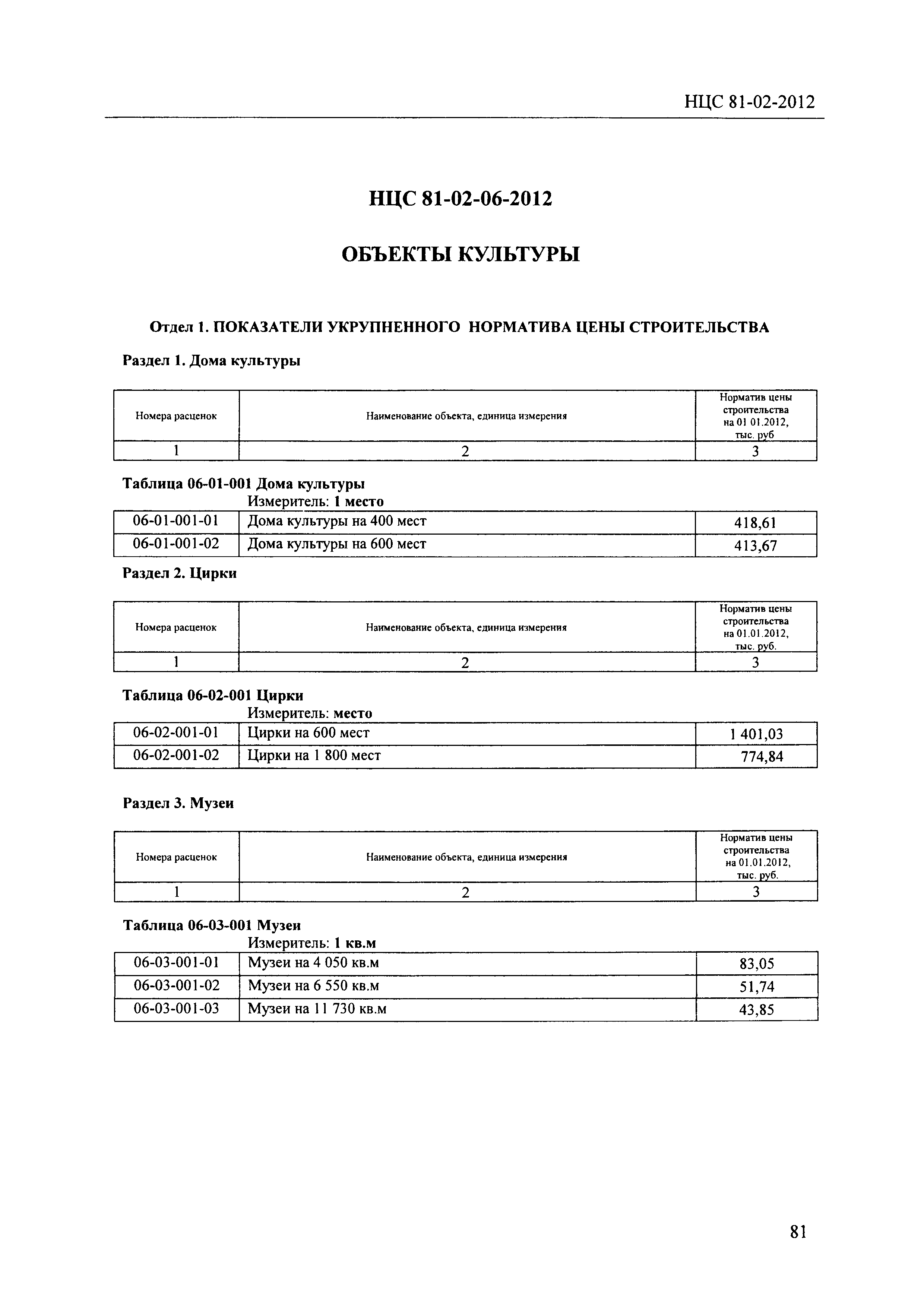 НЦС 81-02-2012

НЦС 81-02-06-2012

ОБЪЕКТЫ КУЛЬТУРЫ

Отдел 1. ПОКАЗАТЕЛИ УКРУПНЕННОГО НОРМАТИВА ЦЕНЫ СТРОИТЕЛЬСТВА

Раздел 1. Дома культуры

| Номера расценок | Наименование объекта, единица измерения | Норматив цены строительства на 01 01.2012, тыс. руб |
|---|---|---|
| 1 | 2 | 3 |

Таблица 06-01-001 Дома культуры
Измеритель: 1 место

| 06-01-001-01 | Дома культуры на 400 мест | 418,61 |
|---|---|---|
| 06-01-001-02 | Дома культуры на 600 мест | 413,67 |

Раздел 2. Цирки

| Номера расценок | Наименование объекта, единица измерения | Норматив цены строительства на 01.01.2012, тыс. руб. |
|---|---|---|
| 1 | 2 | 3 |

Таблица 06-02-001 Цирки
Измеритель: место

| 06-02-001-01 | Цирки на 600 мест | 1 401,03 |
|---|---|---|
| 06-02-001-02 | Цирки на 1 800 мест | 774,84 |

Раздел 3. Музеи

| Номера расценок | Наименование объекта, единица измерения | Норматив цены строительства на 01.01.2012, тыс. руб. |
|---|---|---|
| 1 | 2 | 3 |

Таблица 06-03-001 Музеи
Измеритель: 1 кв.м

| 06-03-001-01 | Музеи на 4 050 кв.м | 83,05 |
|---|---|---|
| 06-03-001-02 | Музеи на 6 550 кв.м | 51,74 |
| 06-03-001-03 | Музеи на 11 730 кв.м | 43,85 |

81